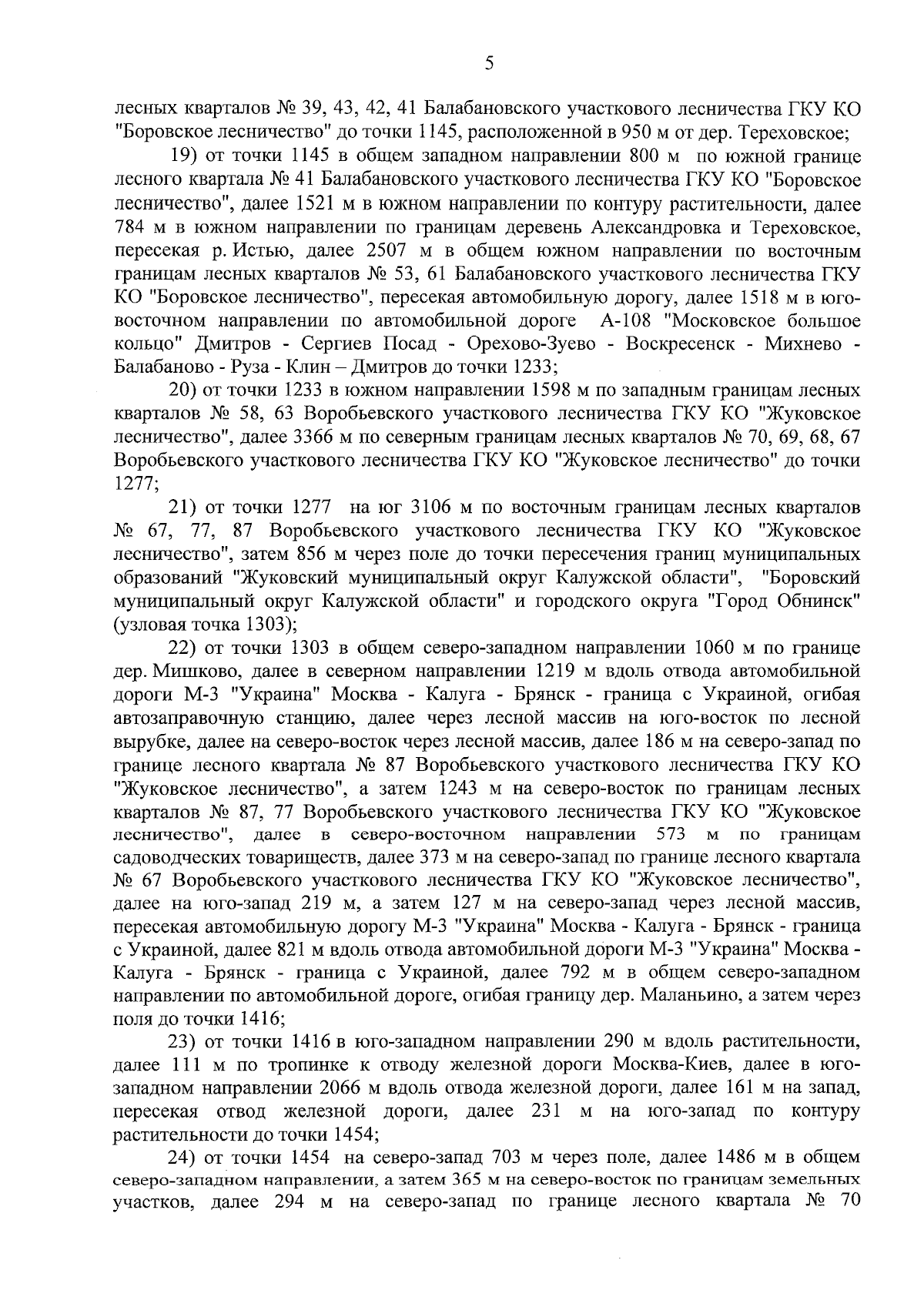 5

лесных кварталов № 39, 43, 42, 41 Балабановского участкового лесничества ГКУ КО "Боровское лесничество" до точки 1145, расположенной в 950 м от дер. Тереховское;

19) от точки 1145 в общем западном направлении 800 м по южной границе лесного квартала № 41 Балабановского участкового лесничества ГКУ КО "Боровское лесничество", далее 1521 м в южном направлении по контуру растительности, далее 784 м в южном направлении по границам деревень Александровка и Тереховское, пересекая р. Истью, далее 2507 м в общем южном направлении по восточным границам лесных кварталов № 53, 61 Балабановского участкового лесничества ГКУ КО "Боровское лесничество", пересекая автомобильную дорогу, далее 1518 м в юго-восточном направлении по автомобильной дороге А-108 "Московское большое кольцо" Дмитров - Сергиев Посад - Орехово-Зуево - Воскресенск - Михнево - Балабаново - Руза - Клин – Дмитров до точки 1233;

20) от точки 1233 в южном направлении 1598 м по западным границам лесных кварталов № 58, 63 Воробьевского участкового лесничества ГКУ КО "Жуковское лесничество", далее 3366 м по северным границам лесных кварталов № 70, 69, 68, 67 Воробьевского участкового лесничества ГКУ КО "Жуковское лесничество" до точки 1277;

21) от точки 1277 на юг 3106 м по восточным границам лесных кварталов № 67, 77, 87 Воробьевского участкового лесничества ГКУ КО "Жуковское лесничество", затем 856 м через поле до точки пересечения границ муниципальных образований "Жуковский муниципальный округ Калужской области", "Боровский муниципальный округ Калужской области" и городского округа "Город Обнинск" (узловая точка 1303);

22) от точки 1303 в общем северо-западном направлении 1060 м по границе дер. Мишково, далее в северном направлении 1219 м вдоль отвода автомобильной дороги М-3 "Украина" Москва - Калуга - Брянск - граница с Украиной, огибая автозаправочную станцию, далее через лесной массив на юго-восток по лесной вырубке, далее на северо-восток через лесной массив, далее 186 м на северо-запад по границе лесного квартала № 87 Воробьевского участкового лесничества ГКУ КО "Жуковское лесничество", а затем 1243 м на северо-восток по границам лесных кварталов № 87, 77 Воробьевского участкового лесничества ГКУ КО "Жуковское лесничество", далее в северо-восточном направлении 573 м по границам садоводческих товариществ, далее 373 м на северо-запад по границе лесного квартала № 67 Воробьевского участкового лесничества ГКУ КО "Жуковское лесничество", далее на юго-запад 219 м, а затем 127 м на северо-запад через лесной массив, пересекая автомобильную дорогу М-3 "Украина" Москва - Калуга - Брянск - граница с Украиной, далее 821 м вдоль отвода автомобильной дороги М-3 "Украина" Москва - Калуга - Брянск - граница с Украиной, далее 792 м в общем северо-западном направлении по автомобильной дороге, огибая границу дер. Маланьино, а затем через поля до точки 1416;

23) от точки 1416 в юго-западном направлении 290 м вдоль растительности, далее 111 м по тропинке к отводу железной дороги Москва-Киев, далее в юго-западном направлении 2066 м вдоль отвода железной дороги, далее 161 м на запад, пересекая отвод железной дороги, далее 231 м на юго-запад по контуру растительности до точки 1454;

24) от точки 1454 на северо-запад 703 м через поле, далее 1486 м в общем северо-западном направлении, а затем 365 м на северо-восток по границам земельных участков, далее 294 м на северо-запад по границе лесного квартала № 70